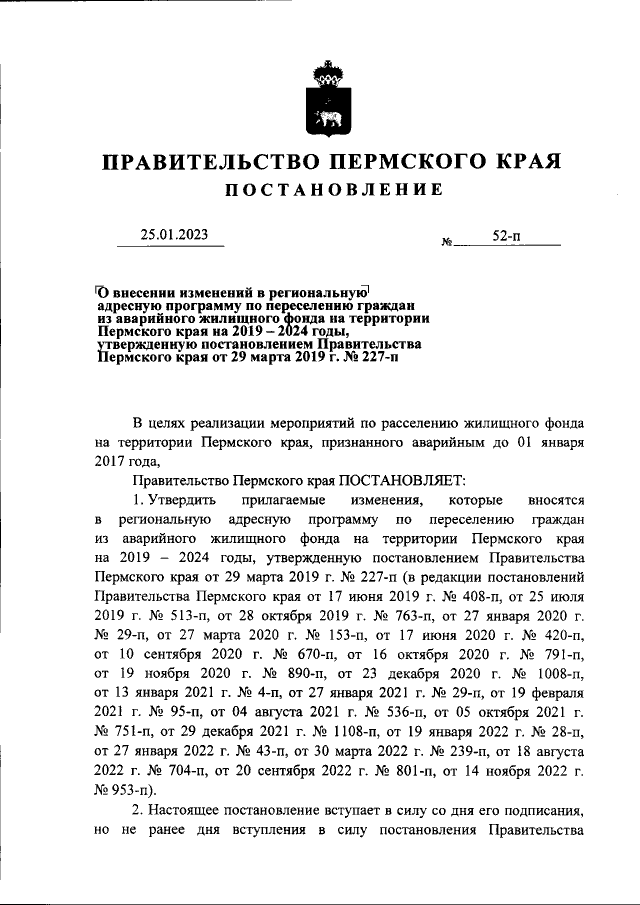 ПРАВИТЕЛЬСТВО ПЕРМСКОГО КРАЯ

ПОСТАНОВЛЕНИЕ

25.01.2023 № 52-п

О внесении изменений в региональную адресную программу по переселению граждан из аварийного жилищного фонда на территории Пермского края на 2019 – 2024 годы, утвержденную постановлением Правительства Пермского края от 29 марта 2019 г. № 227-п

В целях реализации мероприятий по расселению жилищного фонда на территории Пермского края, признанного аварийным до 01 января 2017 года,

Правительство Пермского края ПОСТАНОВЛЯЕТ:

1. Утвердить прилагаемые изменения, которые вносятся в региональную адресную программу по переселению граждан из аварийного жилищного фонда на территории Пермского края на 2019 – 2024 годы, утвержденную постановлением Правительства Пермского края от 29 марта 2019 г. № 227-п (в редакции постановлений Правительства Пермского края от 17 июня 2019 г. № 408-п, от 25 июля 2019 г. № 513-п, от 28 октября 2019 г. № 763-п, от 27 января 2020 г. № 29-п, от 27 марта 2020 г. № 153-п, от 17 июня 2020 г. № 420-п, от 10 сентября 2020 г. № 670-п, от 16 октября 2020 г. № 791-п, от 19 ноября 2020 г. № 890-п, от 23 декабря 2020 г. № 1008-п, от 13 января 2021 г. № 4-п, от 27 января 2021 г. № 29-п, от 19 февраля 2021 г. № 95-п, от 04 августа 2021 г. № 536-п, от 05 октября 2021 г. № 751-п, от 29 декабря 2021 г. № 1108-п, от 19 января 2022 г. № 28-п, от 27 января 2022 г. № 43-п, от 30 марта 2022 г. № 239-п, от 18 августа 2022 г. № 704-п, от 20 сентября 2022 г. № 801-п, от 14 ноября 2022 г. № 953-п).

2. Настоящее постановление вступает в силу со дня его подписания, но не ранее дня вступления в силу постановления Правительства